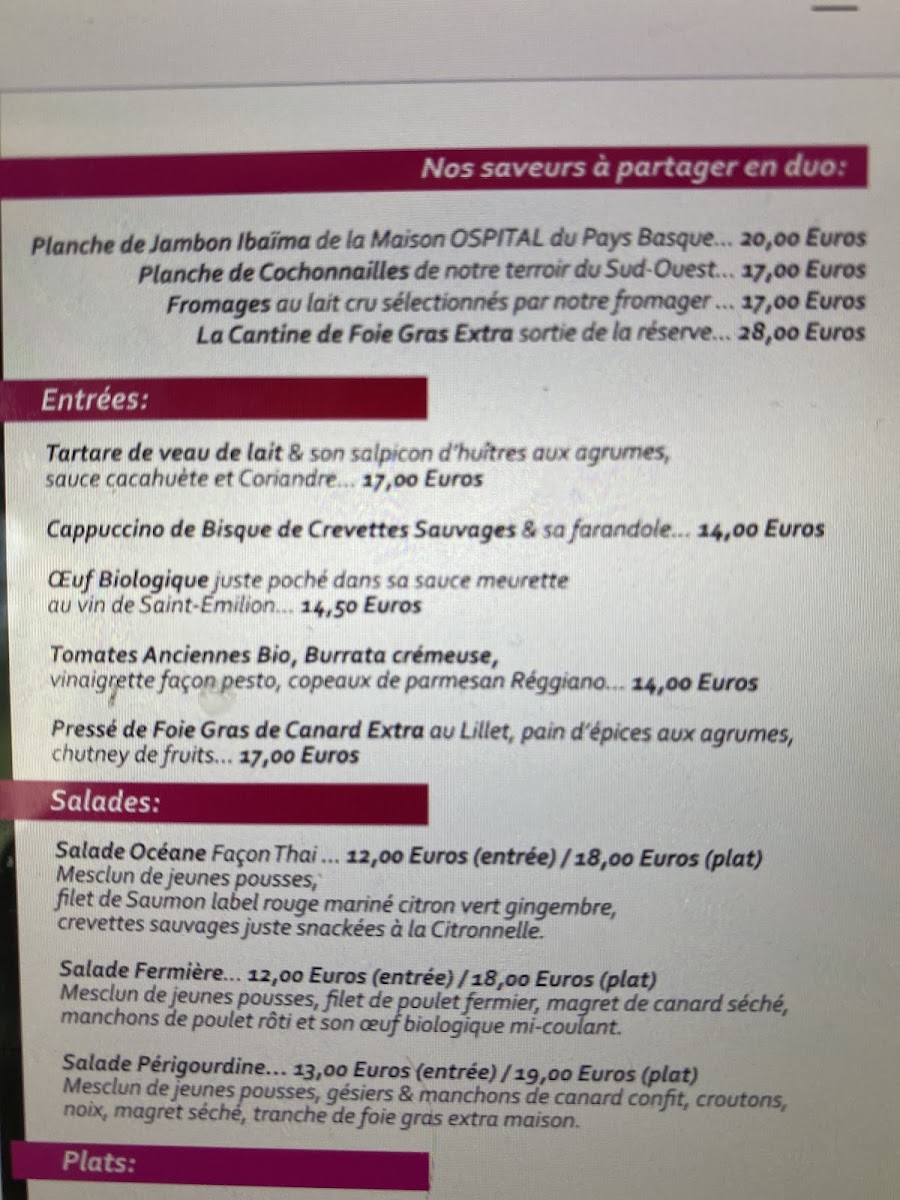 Nos saveurs à partager en duo:

Planche de Jambon Ibaïma de la Maison OSPITAL du Pays Basque... 20,00 Euros
Planche de Cochonnailles de notre terroir du Sud-Ouest... 17,00 Euros
Fromages au lait cru sélectionnés par notre fromager ... 17,00 Euros
La Cantine de Foie Gras Extra sortie de la réserve... 28,00 Euros

Entrées:

Tartare de veau de lait & son salpicon d'huîtres aux agrumes, sauce cacahuète et Coriandre... 17,00 Euros

Cappuccino de Bisque de Crevettes Sauvages & sa farandole... 14,00 Euros

Œuf Biologique juste poché dans sa sauce meurette au vin de Saint-Emilion... 14,50 Euros

Tomates Anciennes Bio, Burrata crémeuse, vinaigrette façon pesto, copeaux de parmesan Réggiano... 14,00 Euros

Pressé de Foie Gras de Canard Extra au Lillet, pain d'épices aux agrumes, chutney de fruits... 17,00 Euros

Salades:

Salade Océane Façon Thai ... 12,00 Euros (entrée) / 18,00 Euros (plat)
Mesclun de jeunes pousses, filet de Saumon label rouge mariné citron vert gingembre, crevettes sauvages juste snackées à la Citronnelle.

Salade Fermière... 12,00 Euros (entrée) / 18,00 Euros (plat)
Mesclun de jeunes pousses, filet de poulet fermier, magret de canard séché, manchons de poulet rôti et son œuf biologique mi-coulant.

Salade Périgourdine... 13,00 Euros (entrée) / 19,00 Euros (plat)
Mesclun de jeunes pousses, gésiers & manchons de canard confit, croutons, noix, magret séché, tranche de foie gras extra maison.

Plats: